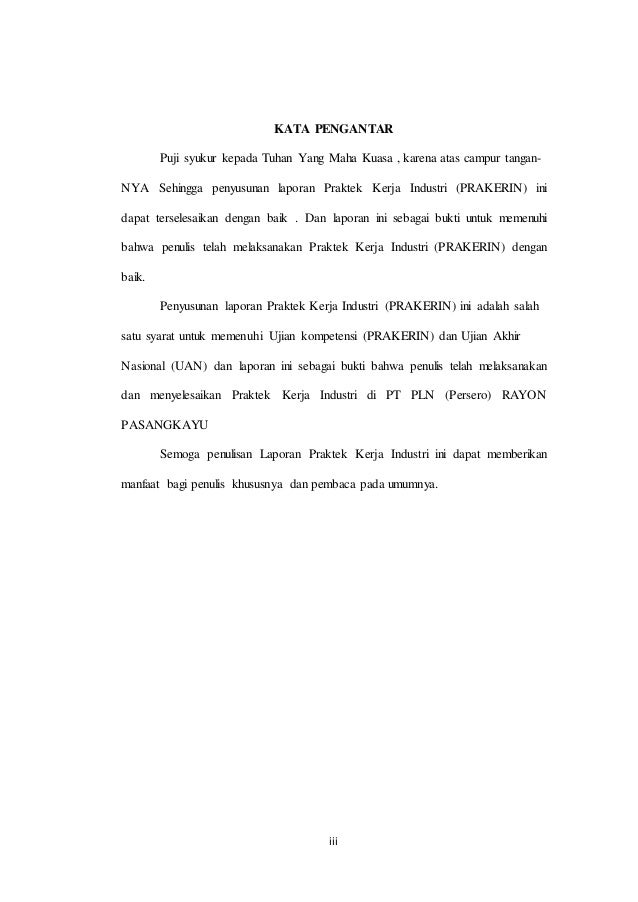 KATA PENGANTAR

Puji syukur kepada Tuhan Yang Maha Kuasa , karena atas campur tangan-NYA Sehingga penyusunan laporan Praktek Kerja Industri (PRAKERIN) ini dapat terselesaikan dengan baik . Dan laporan ini sebagai bukti untuk memenuhi bahwa penulis telah melaksanakan Praktek Kerja Industri (PRAKERIN) dengan baik.

Penyusunan laporan Praktek Kerja Industri (PRAKERIN) ini adalah salah satu syarat untuk memenuhi Ujian kompetensi (PRAKERIN) dan Ujian Akhir Nasional (UAN) dan laporan ini sebagai bukti bahwa penulis telah melaksanakan dan menyelesaikan Praktek Kerja Industri di PT PLN (Persero) RAYON PASANGKAYU

Semoga penulisan Laporan Praktek Kerja Industri ini dapat memberikan manfaat bagi penulis khususnya dan pembaca pada umumnya.

iii